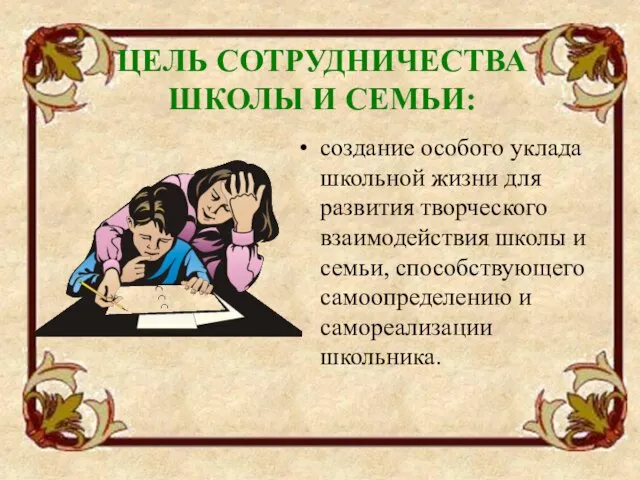 ЦЕЛЬ СОТРУДНИЧЕСТВА ШКОЛЫ И СЕМЬИ:

• создание особого уклада школьной жизни для развития творческого взаимодействия школы и семьи, способствующего самоопределению и самореализации школьника.